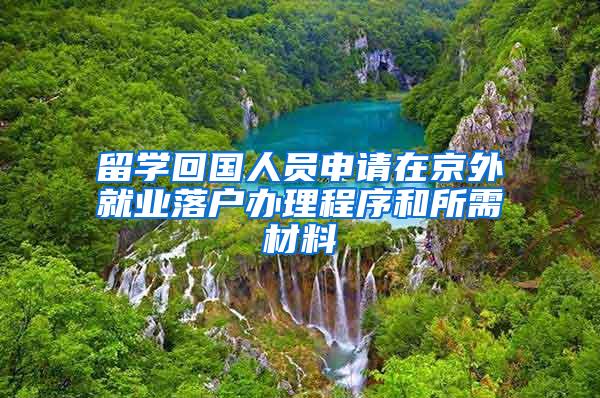 留学回国人员申请在京外就业落户办理程序和所需材料